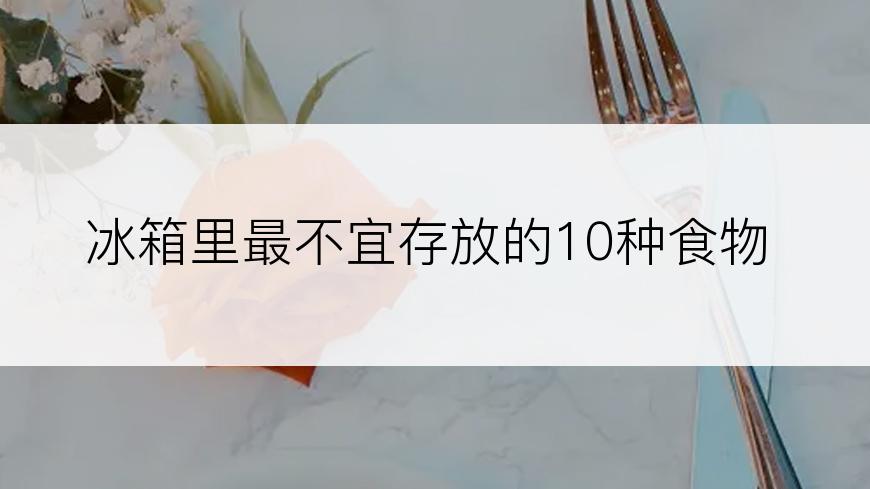 冰箱里最不宜存放的10种食物